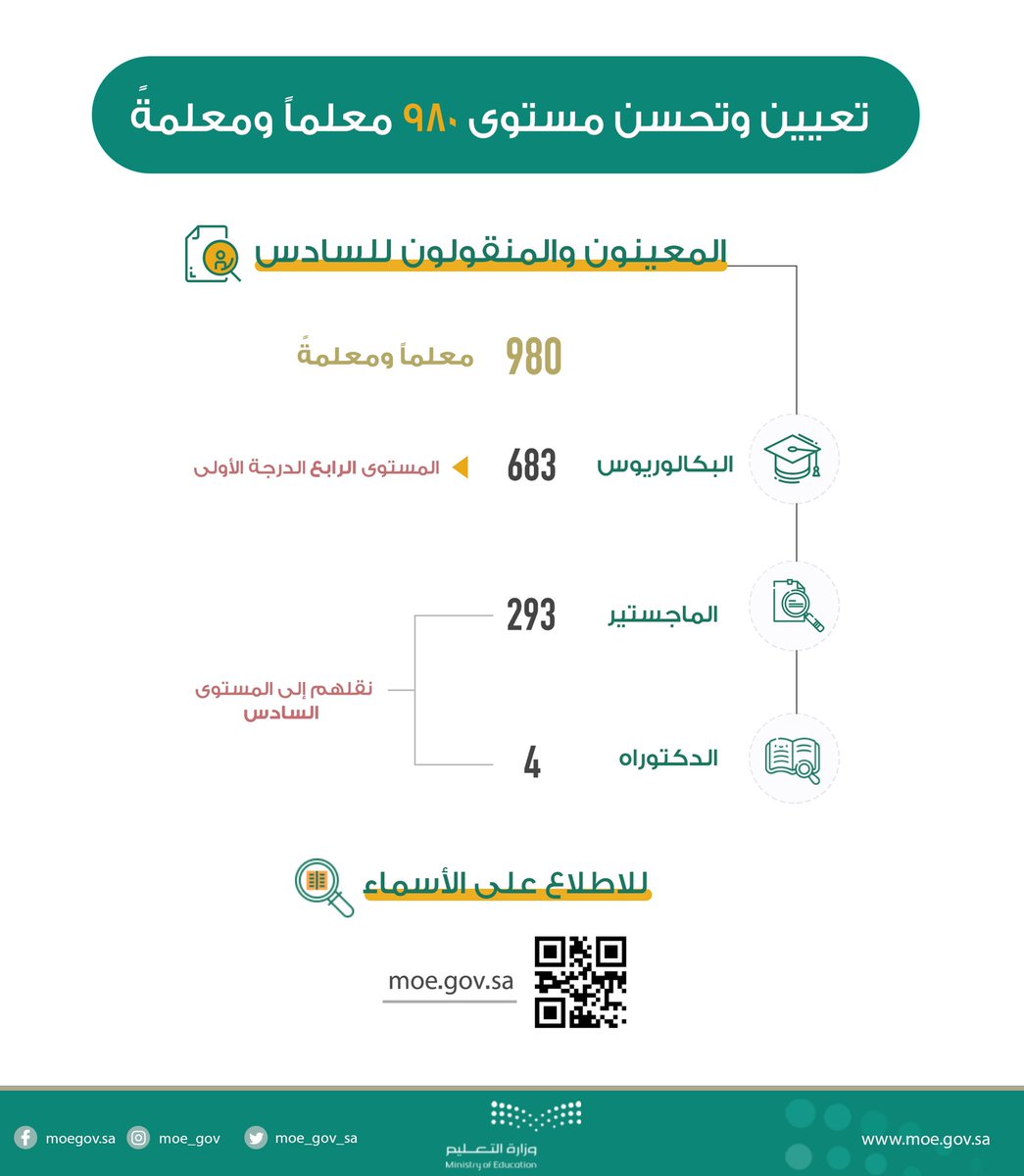 تعيين وتحسن مستوى ٩٨٠ معلماً ومعلمةً

المعينون والمنقولون للسادس

980 معلماً ومعلمةً

البكالوريوس 683 المستوى الرابع الدرجة الأولى

الماجستير 293

الدكتوراه 4

نقلهم إلى المستوى السادس

للاطلاع على الأسماء

moe.gov.sa

moegov.sa moe_gov moe_gov_sa

وزارة التعليم
Ministry of Education

www.moe.gov.sa